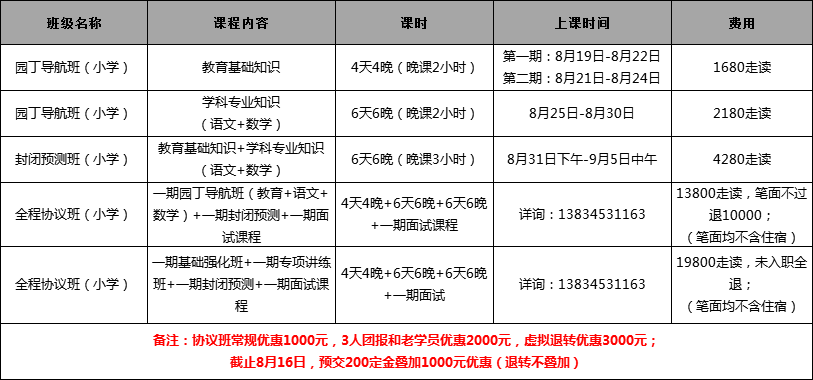 | 班级名称 | 课程内容 | 课时 | 上课时间 | 费用 |
|---|---|---|---|---|
| 园丁导航班（小学） | 教育基础知识 | 4天4晚（晚课2小时） | 第一期：8月19日-8月22日 第二期：8月21日-8月24日 | 1680走读 |
| 园丁导航班（小学） | 学科专业知识（语文+数学） | 6天6晚（晚课2小时） | 8月25日-8月30日 | 2180走读 |
| 封闭预测班（小学） | 教育基础知识+学科专业知识（语文+数学） | 6天6晚（晚课3小时） | 8月31日下午-9月5日中午 | 4280走读 |
| 全程协议班（小学） | 一期园丁导航班（教育+语文+数学）+一期封闭预测+一期面试课程 | 4天4晚+6天6晚+6天6晚+一期面试课程 | 详询：13834531163 | 13800走读，笔面不过退10000；（笔面均不含住宿） |
| 全程协议班（小学） | 一期基础强化班+一期专项讲练班+一期封闭预测+一期面试课程 | 4天4晚+6天6晚+6天6晚+一期面试 | 详询：13834531163 | 19800走读，未入职全退；（笔面均不含住宿） |

备注：协议班常规优惠1000元，3人团报和老学员优惠2000元，虚拟退转优惠3000元；
截止8月16日，预交200定金叠加1000元优惠（退转不叠加）